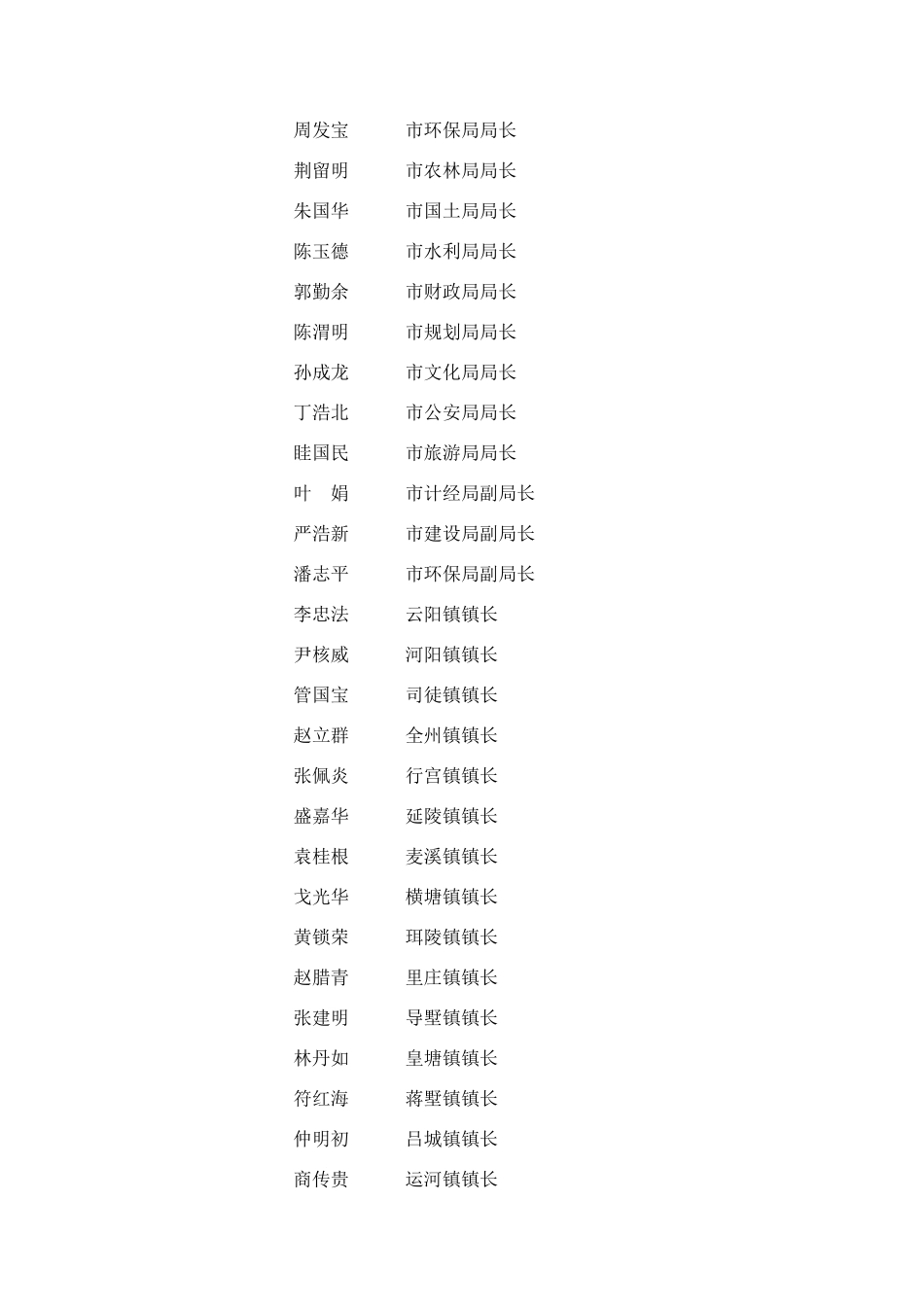 周发宝 市环保局局长
荆留明 市农林局局长
朱国华 市国土局局长
陈玉德 市水利局局长
郭勤余 市财政局局长
陈渭明 市规划局局长
孙成龙 市文化局局长
丁浩北 市公安局局长
眭国民 市旅游局局长
叶 娟 市计经局副局长
严浩新 市建设局副局长
潘志平 市环保局副局长
李忠法 云阳镇镇长
尹核威 河阳镇镇长
管国宝 司徒镇镇长
赵立群 全州镇镇长
张佩炎 行宫镇镇长
盛嘉华 延陵镇镇长
袁桂根 麦溪镇镇长
戈光华 横塘镇镇长
黄锁荣 珥陵镇镇长
赵腊青 里庄镇镇长
张建明 导墅镇镇长
林丹如 皇塘镇镇长
符红海 蒋墅镇镇长
仲明初 吕城镇镇长
商传贵 运河镇镇长